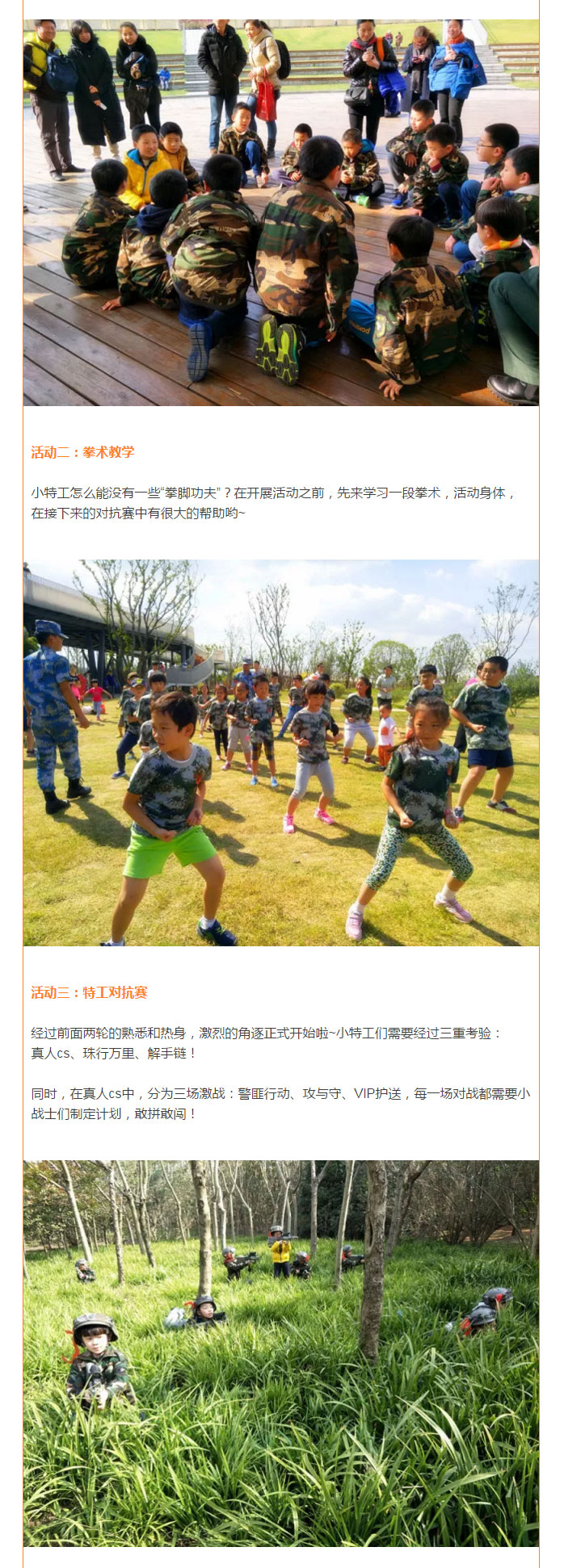 活动二：拳术教学

小特工怎么能没有一些“拳脚功夫”？在开展活动之前，先来学习一段拳术，活动身体，在接下来的对抗赛中有很大的帮助哟~

活动三：特工对抗赛

经过前面两轮的熟悉和热身，激烈的角逐正式开始啦~小特工们需要经过三重考验：真人cs、珠行万里、解手链！

同时，在真人cs中，分为三场激战：警匪行动、攻与守、VIP护送，每一场对战都需要小战士们制定计划，敢拼敢闯！